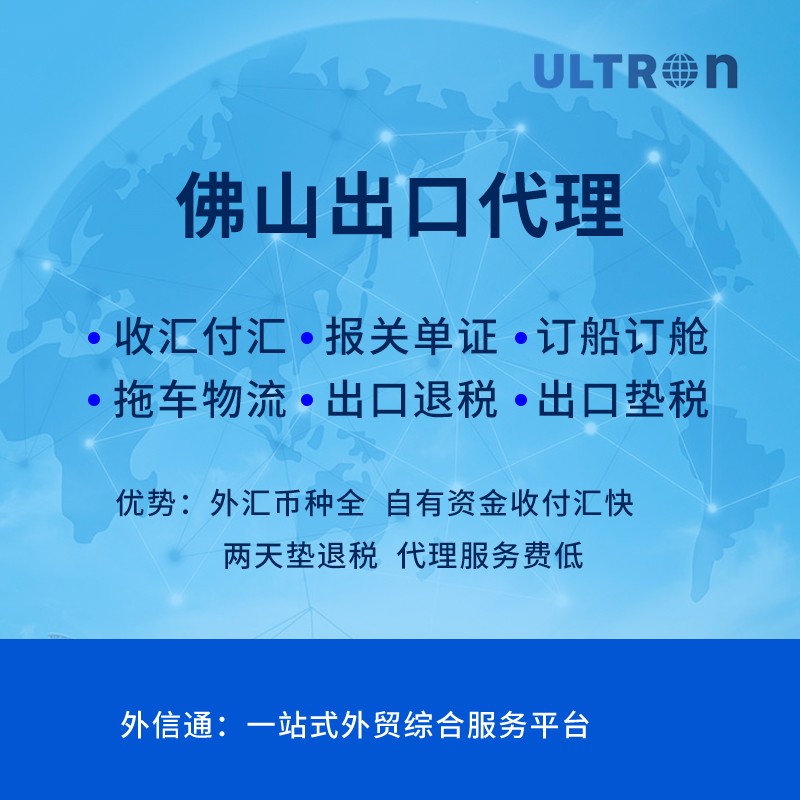 ULTRON

佛山出口代理

• 收汇付汇 • 报关单证 • 订船订舱
• 拖车物流 • 出口退税 • 出口垫税

优势：外汇币种全 自有资金收付汇快
两天垫退税 代理服务费低

外信通：一站式外贸综合服务平台